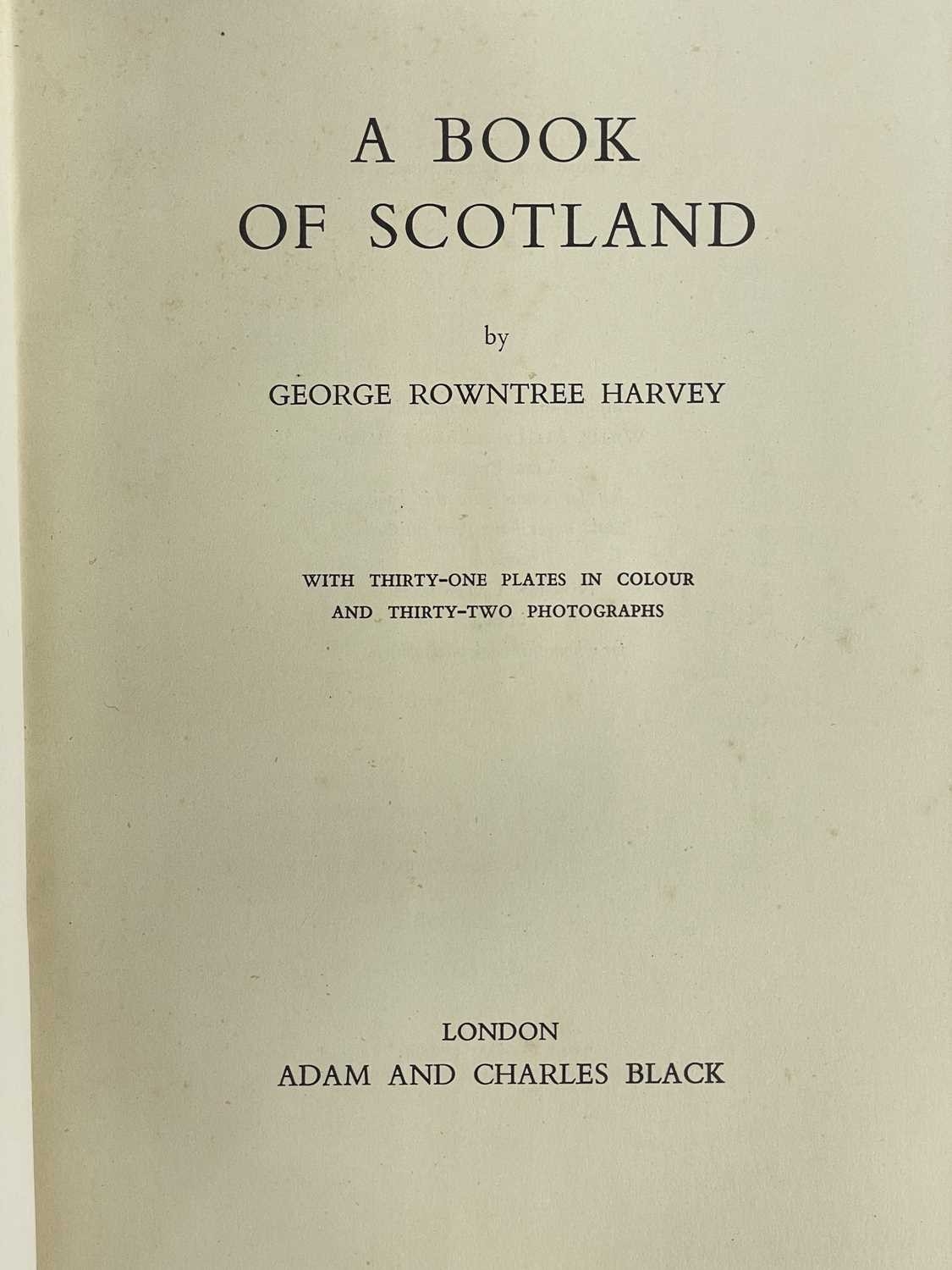 A BOOK
OF SCOTLAND

by

GEORGE ROWNTREE HARVEY

WITH THIRTY-ONE PLATES IN COLOUR
AND THIRTY-TWO PHOTOGRAPHS

LONDON
ADAM AND CHARLES BLACK